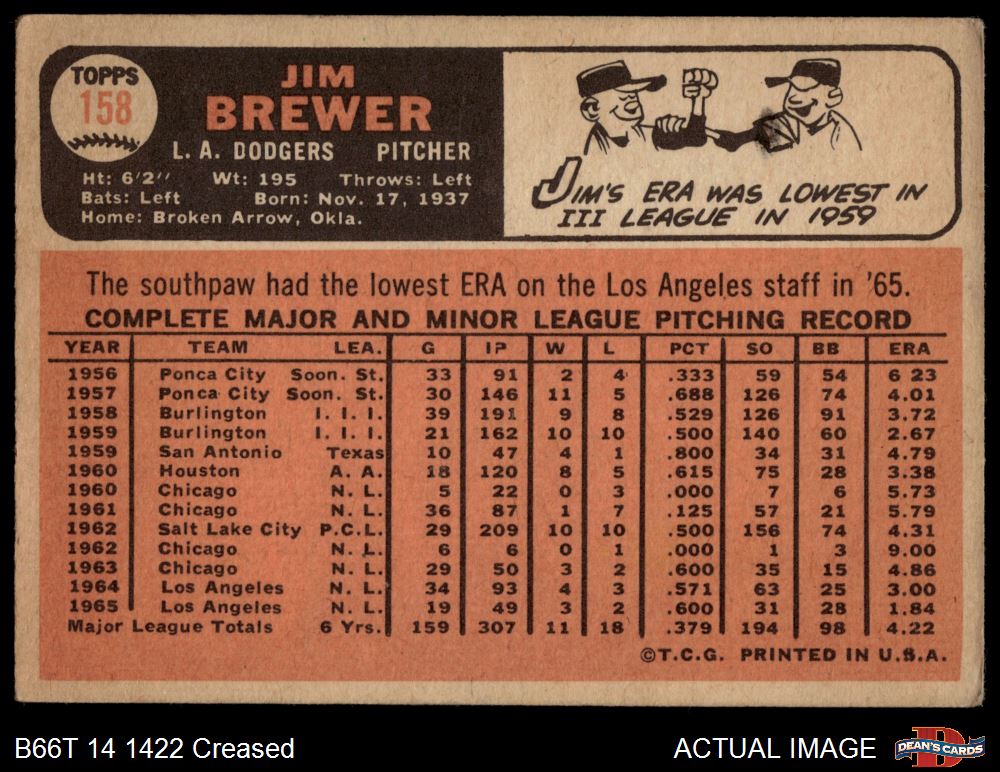 TOPPS
158

JIM
BREWER

L. A. DODGERS PITCHER

Ht: 6'2'' Wt: 195 Throws: Left
Bats: Left Born: Nov. 17, 1937
Home: Broken Arrow, Okla.

JIM'S ERA WAS LOWEST IN III LEAGUE IN 1959

The southpaw had the lowest ERA on the Los Angeles staff in '65.

COMPLETE MAJOR AND MINOR LEAGUE PITCHING RECORD

| YEAR | TEAM | LEA. | G | IP | W | L | PCT | SO | BB | ERA |
|---|---|---|---|---|---|---|---|---|---|---|
| 1956 | Ponca City | Soon. St. | 33 | 91 | 2 | 4 | .333 | 59 | 54 | 6 23 |
| 1957 | Ponca City | Soon. St. | 30 | 146 | 11 | 5 | .688 | 126 | 74 | 4.01 |
| 1958 | Burlington | I. I. I. | 39 | 191 | 9 | 8 | .529 | 126 | 91 | 3.72 |
| 1959 | Burlington | I. I. I. | 21 | 162 | 10 | 10 | .500 | 140 | 60 | 2.67 |
| 1959 | San Antonio | Texas | 10 | 47 | 4 | 1 | .800 | 34 | 31 | 4.79 |
| 1960 | Houston | A. A. | 18 | 120 | 8 | 5 | .615 | 75 | 28 | 3.38 |
| 1960 | Chicago | N. L. | 5 | 22 | 0 | 3 | .000 | 7 | 6 | 5.73 |
| 1961 | Chicago | N. L. | 36 | 87 | 1 | 7 | .125 | 57 | 21 | 5.79 |
| 1962 | Salt Lake City | P.C.L. | 29 | 209 | 10 | 10 | .500 | 156 | 74 | 4.31 |
| 1962 | Chicago | N. L. | 6 | 6 | 0 | 1 | .000 | 1 | 3 | 9.00 |
| 1963 | Chicago | N. L. | 29 | 50 | 3 | 2 | .600 | 35 | 15 | 4.86 |
| 1964 | Los Angeles | N. L. | 34 | 93 | 4 | 3 | .571 | 63 | 25 | 3.00 |
| 1965 | Los Angeles | N. L. | 19 | 49 | 3 | 2 | .600 | 31 | 28 | 1.84 |
| Major League Totals | | 6 Yrs. | 159 | 307 | 11 | 18 | .379 | 194 | 98 | 4.22 |

©T.C.G. PRINTED IN U.S.A.

B66T 14 1422 Creased

ACTUAL IMAGE

DEAN'S CARDS